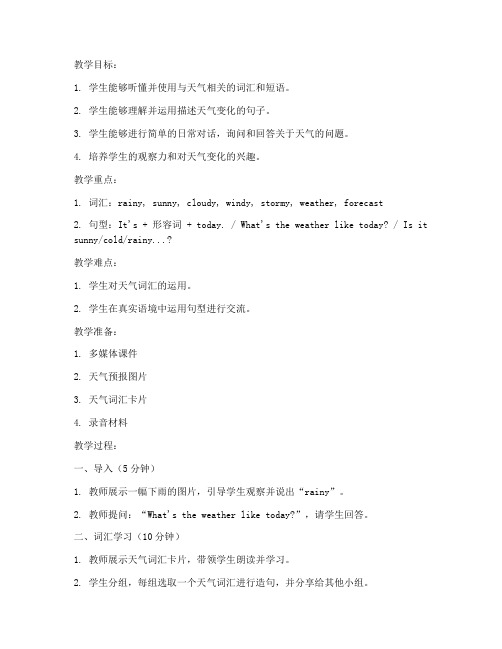 教学目标：

1. 学生能够听懂并使用与天气相关的词汇和短语。

2. 学生能够理解并运用描述天气变化的句子。

3. 学生能够进行简单的日常对话，询问和回答关于天气的问题。

4. 培养学生的观察力和对天气变化的兴趣。

教学重点：

1. 词汇：rainy, sunny, cloudy, windy, stormy, weather, forecast

2. 句型：It's + 形容词 + today. / What's the weather like today? / Is it sunny/cold/rainy...?

教学难点：

1. 学生对天气词汇的运用。

2. 学生在真实语境中运用句型进行交流。

教学准备：

1. 多媒体课件

2. 天气预报图片

3. 天气词汇卡片

4. 录音材料

教学过程：

一、导入（5分钟）

1. 教师展示一幅下雨的图片，引导学生观察并说出“rainy”。

2. 教师提问：“What's the weather like today?”，请学生回答。

二、词汇学习（10分钟）

1. 教师展示天气词汇卡片，带领学生朗读并学习。

2. 学生分组，每组选取一个天气词汇进行造句，并分享给其他小组。